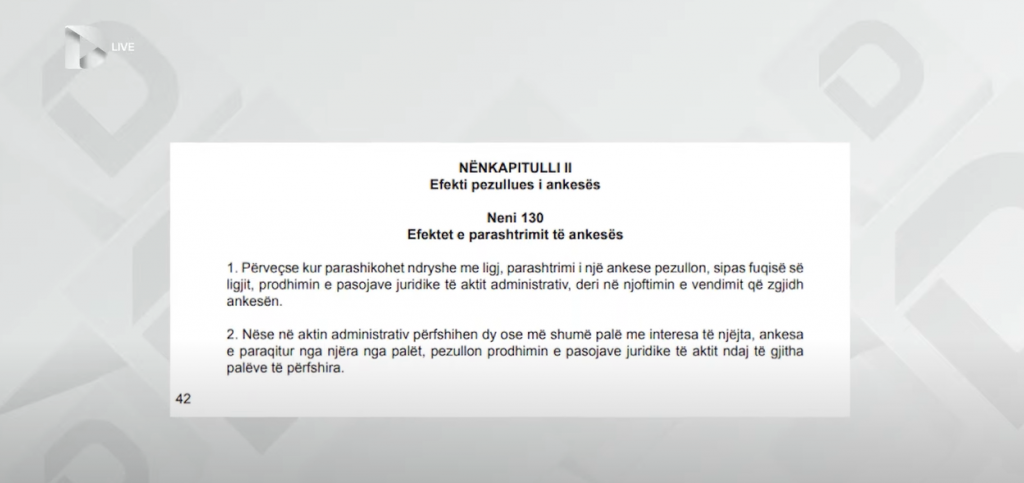 LIVE

NËNKAPITULLI II
Efekti pezullues i ankesës

Neni 130
Efektet e parashtrimit të ankesës

1. Përveçse kur parashikohet ndryshe me ligj, parashtrimi i një ankese pezullon, sipas fuqisë së ligjit, prodhimin e pasojave juridike të aktit administrativ, deri në njoftimin e vendimit që zgjidh ankesën.

2. Nëse në aktin administrativ përfshihen dy ose më shumë palë me interesa të njëjta, ankesa e paraqitur nga njëra nga palët, pezullon prodhimin e pasojave juridike të aktit ndaj të gjitha palëve të përfshira.

42